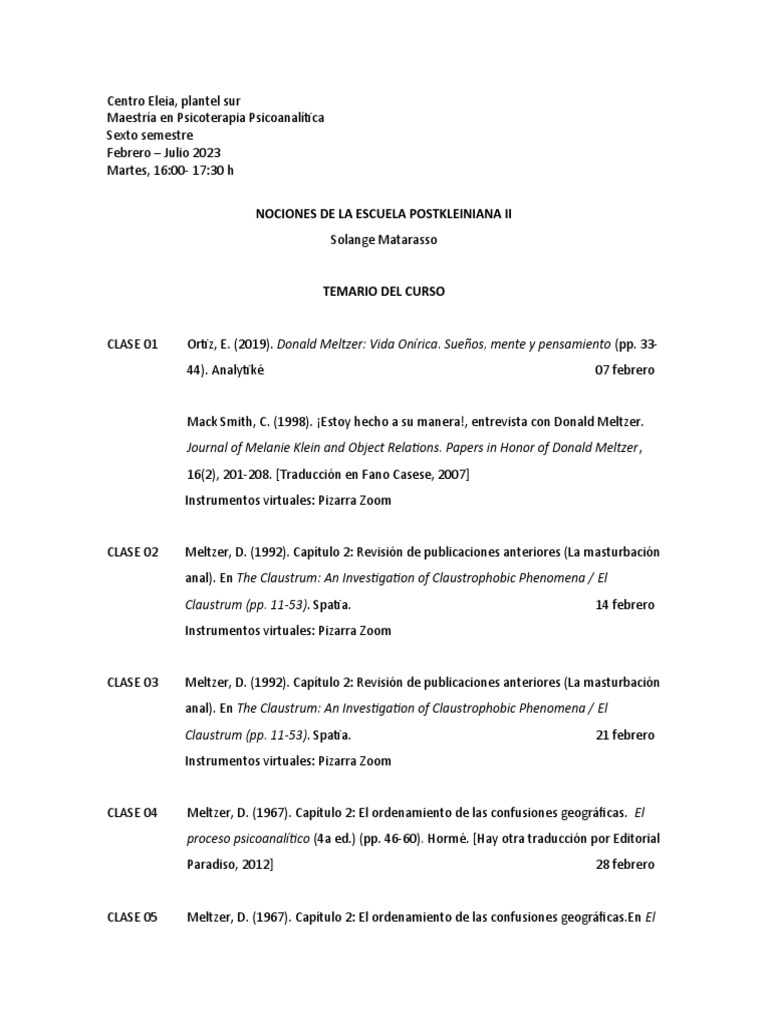 Centro Eleia, plantel sur
Maestría en Psicoterapia Psicoanalítica
Sexto semestre
Febrero – Julio 2023
Martes, 16:00- 17:30 h

NOCIONES DE LA ESCUELA POSTKLEINIANA II

Solange Matarasso

TEMARIO DEL CURSO

CLASE 01 Ortiz, E. (2019). Donald Meltzer: Vida Onírica. Sueños, mente y pensamiento (pp. 33-44). Analytiké 07 febrero

Mack Smith, C. (1998). ¡Estoy hecho a su manera!, entrevista con Donald Meltzer. Journal of Melanie Klein and Object Relations. Papers in Honor of Donald Meltzer, 16(2), 201-208. [Traducción en Fano Casese, 2007]
Instrumentos virtuales: Pizarra Zoom

CLASE 02 Meltzer, D. (1992). Capítulo 2: Revisión de publicaciones anteriores (La masturbación anal). En The Claustrum: An Investigation of Claustrophobic Phenomena / El Claustrum (pp. 11-53). Spatia. 14 febrero
Instrumentos virtuales: Pizarra Zoom

CLASE 03 Meltzer, D. (1992). Capítulo 2: Revisión de publicaciones anteriores (La masturbación anal). En The Claustrum: An Investigation of Claustrophobic Phenomena / El Claustrum (pp. 11-53). Spatia. 21 febrero
Instrumentos virtuales: Pizarra Zoom

CLASE 04 Meltzer, D. (1967). Capítulo 2: El ordenamiento de las confusiones geográficas. El proceso psicoanalítico (4a ed.) (pp. 46-60). Hormé. [Hay otra traducción por Editorial Paradiso, 2012] 28 febrero

CLASE 05 Meltzer, D. (1967). Capítulo 2: El ordenamiento de las confusiones geográficas.En El